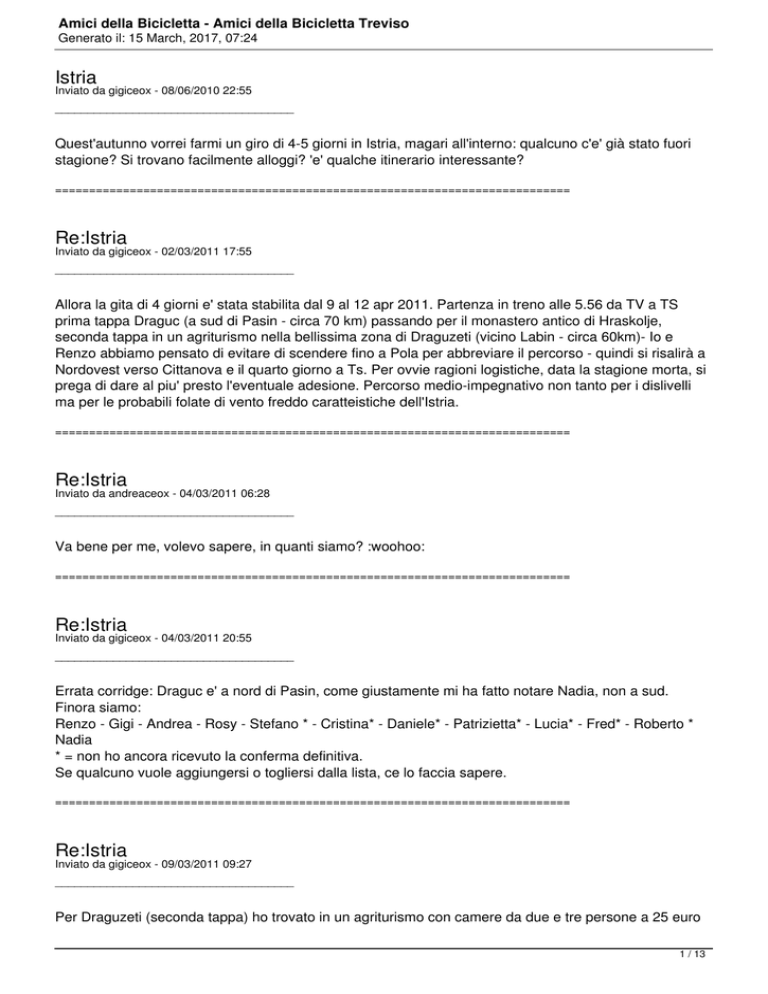 Amici della Bicicletta - Amici della Bicicletta Treviso
Generato il: 15 March, 2017, 07:24

Istria
Inviato da gigiceox - 08/06/2010 22:55
_____________________________________

Quest'autunno vorrei farmi un giro di 4-5 giorni in Istria, magari all'interno: qualcuno c'e' già stato fuori stagione? Si trovano facilmente alloggi? 'e' qualche itinerario interessante?

============================================================================

Re:Istria
Inviato da gigiceox - 02/03/2011 17:55
_____________________________________

Allora la gita di 4 giorni e' stata stabilita dal 9 al 12 apr 2011. Partenza in treno alle 5.56 da TV a TS prima tappa Draguc (a sud di Pasin - circa 70 km) passando per il monastero antico di Hraskolje, seconda tappa in un agriturismo nella bellissima zona di Draguzeti (vicino Labin - circa 60km)- Io e Renzo abbiamo pensato di evitare di scendere fino a Pola per abbreviare il percorso - quindi si risalirà a Nordovest verso Cittanova e il quarto giorno a Ts. Per ovvie ragioni logistiche, data la stagione morta, si prega di dare al piu' presto l'eventuale adesione. Percorso medio-impegnativo non tanto per i dislivelli ma per le probabili folate di vento freddo caratteistiche dell'Istria.

============================================================================

Re:Istria
Inviato da andreaceox - 04/03/2011 06:28
_____________________________________

Va bene per me, volevo sapere, in quanti siamo? :woohoo:

============================================================================

Re:Istria
Inviato da gigiceox - 04/03/2011 20:55
_____________________________________

Errata corridge: Draguc e' a nord di Pasin, come giustamente mi ha fatto notare Nadia, non a sud.
Finora siamo:
Renzo - Gigi - Andrea - Rosy - Stefano * - Cristina* - Daniele* - Patrizietta* - Lucia* - Fred* - Roberto * Nadia
* = non ho ancora ricevuto la conferma definitiva.
Se qualcuno vuole aggiungersi o togliersi dalla lista, ce lo faccia sapere.

============================================================================

Re:Istria
Inviato da gigiceox - 09/03/2011 09:27
_____________________________________

Per Draguzeti (seconda tappa) ho trovato in un agriturismo con camere da due e tre persone a 25 euro

1 / 13